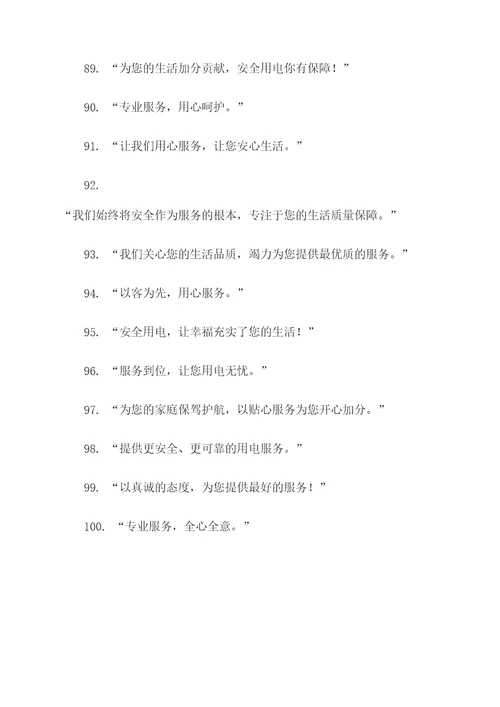 89. “为您的生活加分贡献，安全用电你有保障！”

90. “专业服务，用心呵护。”

91. “让我们用心服务，让您安心生活。”

92.

“我们始终将安全作为服务的根本，专注于您的生活质量保障。”

93. “我们关心您的生活品质，竭力为您提供最优质的服务。”

94. “以客为先，用心服务。”

95. “安全用电，让幸福充实了您的生活！”

96. “服务到位，让您用电无忧。”

97. “为您的家庭保驾护航，以贴心服务为您开心加分。”

98. “提供更安全、更可靠的用电服务。”

99. “以真诚的态度，为您提供最好的服务！”

100. “专业服务，全心全意。”